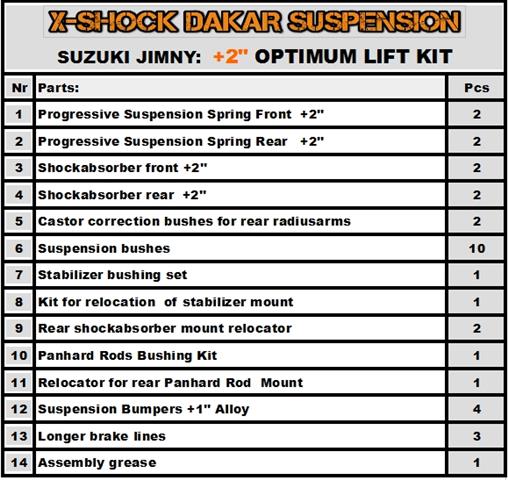 X-SHOCK DAKAR SUSPENSION

SUZUKI JIMNY: +2" OPTIMUM LIFT KIT

| Nr | Parts: | Pcs |
|---|---|---|
| 1 | Progressive Suspension Spring Front +2" | 2 |
| 2 | Progressive Suspension Spring Rear +2" | 2 |
| 3 | Shockabsorber front +2" | 2 |
| 4 | Shockabsorber rear +2" | 2 |
| 5 | Castor correction bushes for rear radiusarms | 2 |
| 6 | Suspension bushes | 10 |
| 7 | Stabilizer bushing set | 1 |
| 8 | Kit for relocation of stabilizer mount | 1 |
| 9 | Rear shockabsorber mount relocator | 2 |
| 10 | Panhard Rods Bushing Kit | 1 |
| 11 | Relocator for rear Panhard Rod Mount | 1 |
| 12 | Suspension Bumpers +1" Alloy | 4 |
| 13 | Longer brake lines | 3 |
| 14 | Assembly grease | 1 |